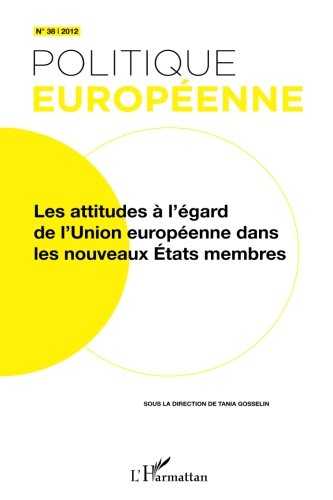 N° 38 | 2012

POLITIQUE
EUROPÉENNE

Les attitudes à l'égard de l'Union européenne dans les nouveaux États membres

SOUS LA DIRECTION DE TANIA GOSSELIN

L'Harmattan